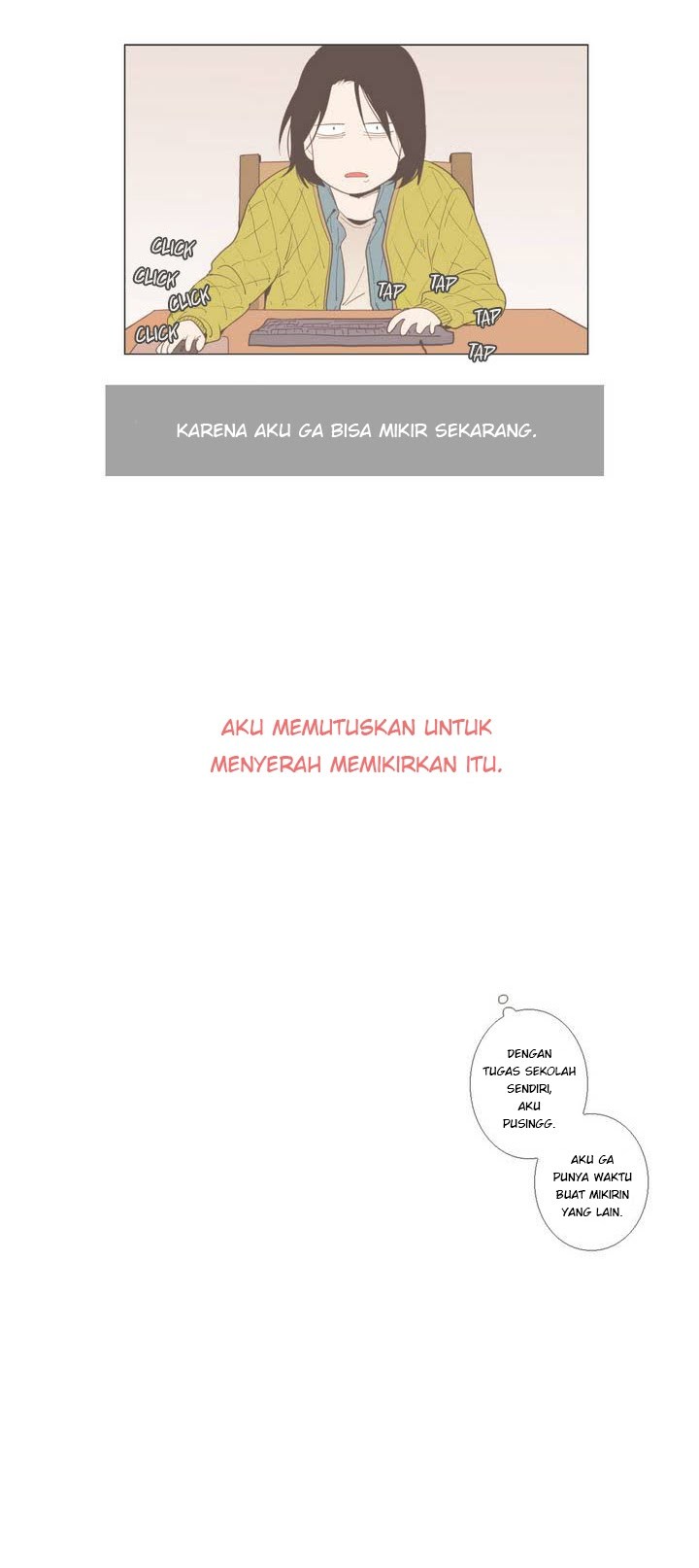 CLICK
CLICK
CLICK
CLICK
TAP
TAP
TAP
TAP

KARENA AKU GA BISA MIKIR SEKARANG.

AKU MEMUTUSKAN UNTUK MENYERAH MEMIKIRKAN ITU.

DENGAN TUGAS SEKOLAH SENDIRI, AKU PUSINGG.

AKU GA PUNYA WAKTU BUAT MIKIRIN YANG LAIN.